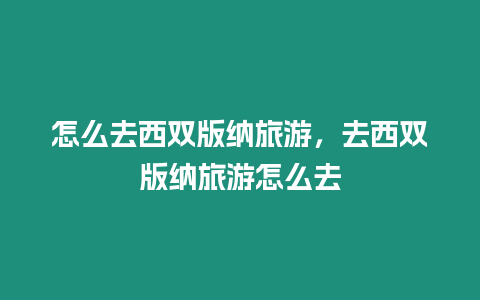 怎么去西双版纳旅游，去西双版纳旅游怎么去